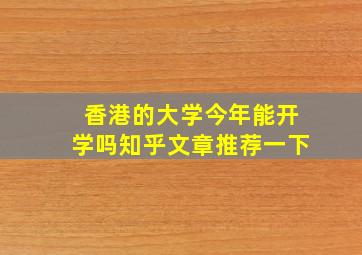 香港的大学今年能开学吗知乎文章推荐一下